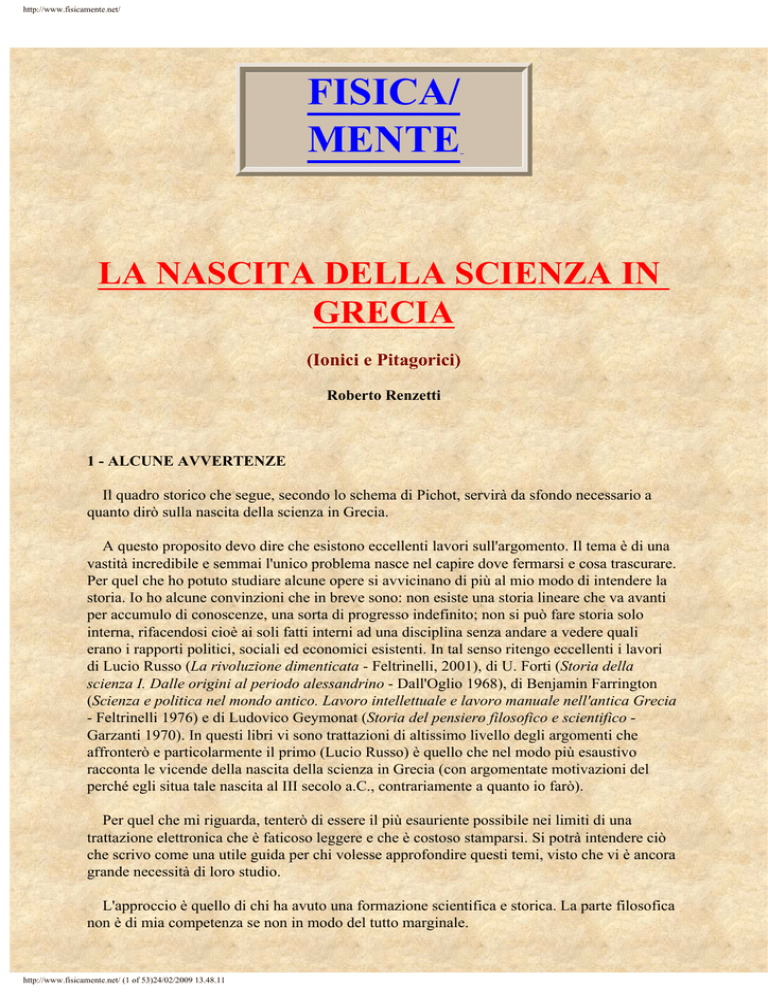 http://www.fisicamente.net/

FISICA/
MENTE

LA NASCITA DELLA SCIENZA IN GRECIA

(Ionici e Pitagorici)

Roberto Renzetti

1 - ALCUNE AVVERTENZE

Il quadro storico che segue, secondo lo schema di Pichot, servirà da sfondo necessario a quanto dirò sulla nascita della scienza in Grecia.

A questo proposito devo dire che esistono eccellenti lavori sull'argomento. Il tema è di una vastità incredibile e semmai l'unico problema nasce nel capire dove fermarsi e cosa trascurare. Per quel che ho potuto studiare alcune opere si avvicinano di più al mio modo di intendere la storia. Io ho alcune convinzioni che in breve sono: non esiste una storia lineare che va avanti per accumulo di conoscenze, una sorta di progresso indefinito; non si può fare storia solo interna, rifacendosi cioè ai soli fatti interni ad una disciplina senza andare a vedere quali erano i rapporti politici, sociali ed economici esistenti. In tal senso ritengo eccellenti i lavori di Lucio Russo (La rivoluzione dimenticata - Feltrinelli, 2001), di U. Forti (Storia della scienza I. Dalle origini al periodo alessandrino - Dall'Oglio 1968), di Benjamin Farrington (Scienza e politica nel mondo antico. Lavoro intellettuale e lavoro manuale nell'antica Grecia - Feltrinelli 1976) e di Ludovico Geymonat (Storia del pensiero filosofico e scientifico - Garzanti 1970). In questi libri vi sono trattazioni di altissimo livello degli argomenti che affronterò e particolarmente il primo (Lucio Russo) è quello che nel modo più esaustivo racconta le vicende della nascita della scienza in Grecia (con argomentate motivazioni del perché egli situa tale nascita al III secolo a.C., contrariamente a quanto io farò).

Per quel che mi riguarda, tenterò di essere il più esauriente possibile nei limiti di una trattazione elettronica che è faticoso leggere e che è costoso stamparsi. Si potrà intendere ciò che scrivo come una utile guida per chi volesse approfondire questi temi, visto che vi è ancora grande necessità di loro studio.

L'approccio è quello di chi ha avuto una formazione scientifica e storica. La parte filosofica non è di mia competenza se non in modo del tutto marginale.

http://www.fisicamente.net/ (1 of 53)24/02/2009 13.48.11